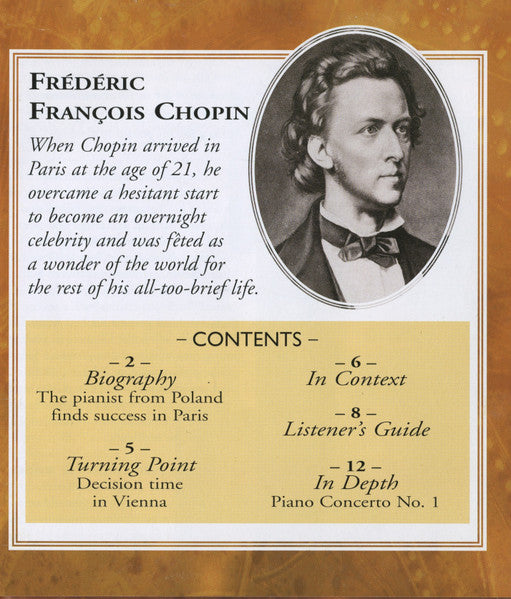 FRÉDÉRIC FRANÇOIS CHOPIN

When Chopin arrived in Paris at the age of 21, he overcame a hesitant start to become an overnight celebrity and was fêted as a wonder of the world for the rest of his all-too-brief life.

– CONTENTS –

– 2 –
Biography
The pianist from Poland finds success in Paris

– 5 –
Turning Point
Decision time in Vienna

– 6 –
In Context

– 8 –
Listener's Guide

– 12 –
In Depth
Piano Concerto No. 1